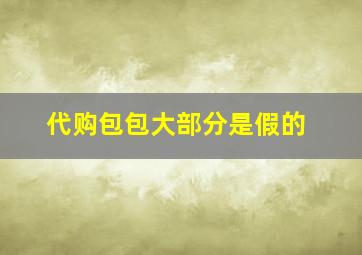 代购包包大部分是假的